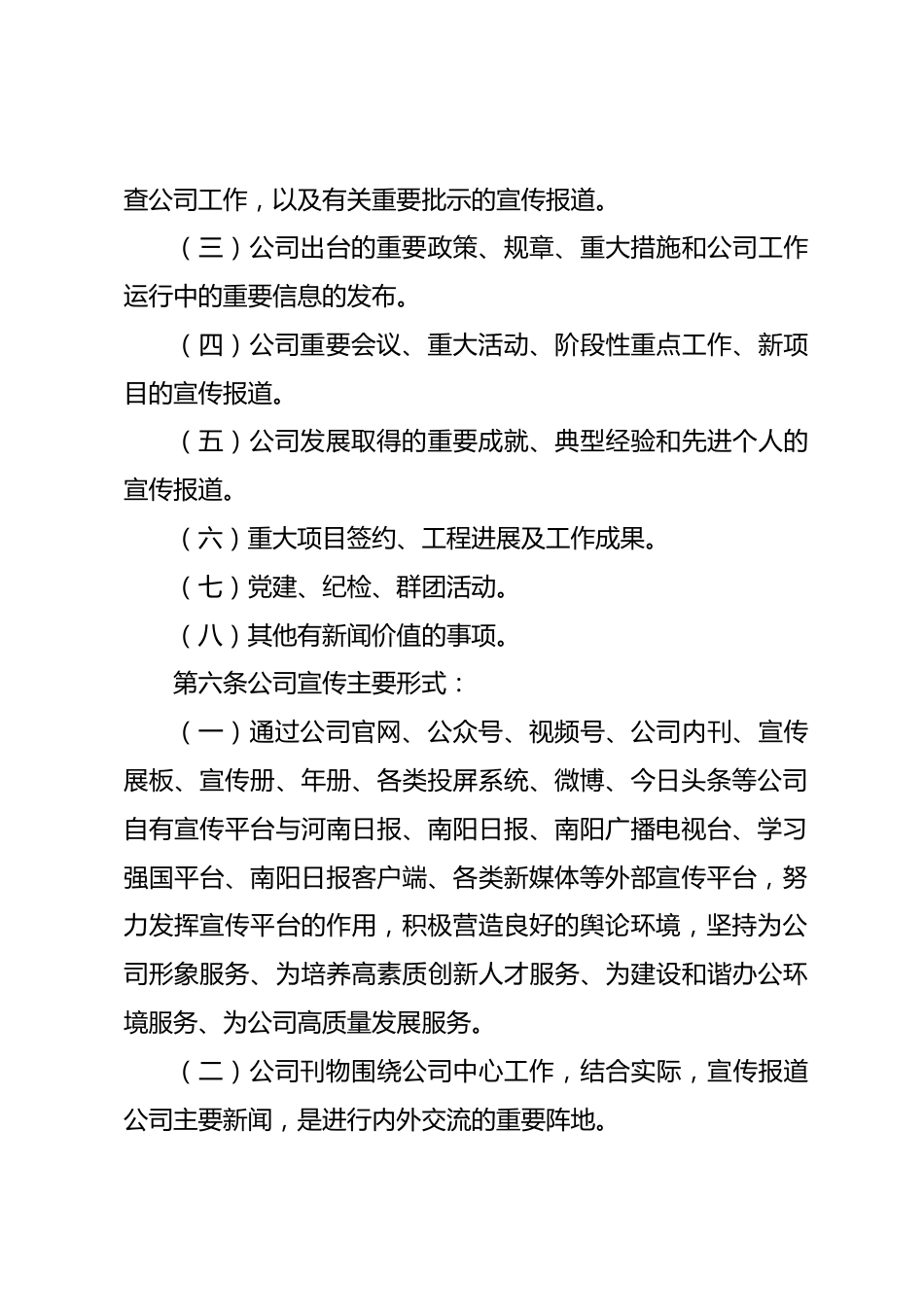 查公司工作，以及有关重要批示的宣传报道。

（三）公司出台的重要政策、规章、重大措施和公司工作运行中的重要信息的发布。

（四）公司重要会议、重大活动、阶段性重点工作、新项目的宣传报道。

（五）公司发展取得的重要成就、典型经验和先进个人的宣传报道。

（六）重大项目签约、工程进展及工作成果。

（七）党建、纪检、群团活动。

（八）其他有新闻价值的事项。

第六条公司宣传主要形式：

（一）通过公司官网、公众号、视频号、公司内刊、宣传展板、宣传册、年册、各类投屏系统、微博、今日头条等公司自有宣传平台与河南日报、南阳日报、南阳广播电视台、学习强国平台、南阳日报客户端、各类新媒体等外部宣传平台，努力发挥宣传平台的作用，积极营造良好的舆论环境，坚持为公司形象服务、为培养高素质创新人才服务、为建设和谐办公环境服务、为公司高质量发展服务。

（二）公司刊物围绕公司中心工作，结合实际，宣传报道公司主要新闻，是进行内外交流的重要阵地。